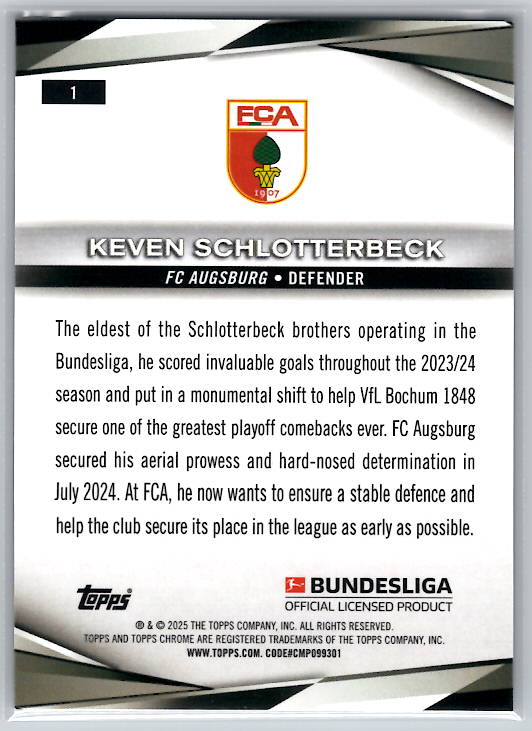 1

FCA

1907

KEVEN SCHLOTTERBECK

FC AUGSBURG • DEFENDER

The eldest of the Schlotterbeck brothers operating in the Bundesliga, he scored invaluable goals throughout the 2023/24 season and put in a monumental shift to help VfL Bochum 1848 secure one of the greatest playoff comebacks ever. FC Augsburg secured his aerial prowess and hard-nosed determination in July 2024. At FCA, he now wants to ensure a stable defence and help the club secure its place in the league as early as possible.

topps

BUNDESLIGA
OFFICIAL LICENSED PRODUCT

® & © 2025 THE TOPPS COMPANY, INC. ALL RIGHTS RESERVED.
TOPPS AND TOPPS CHROME ARE REGISTERED TRADEMARKS OF THE TOPPS COMPANY, INC.
WWW.TOPPS.COM. CODE#CMP099301